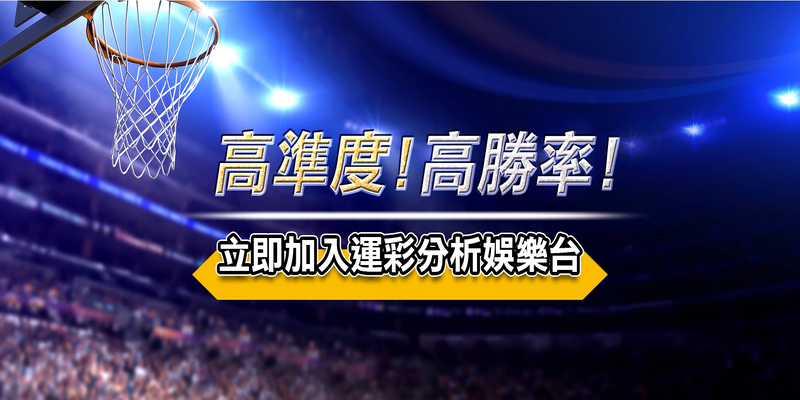 高準度!高勝率!

立即加入運彩分析娛樂台